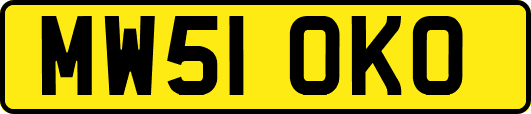 MW51 OKO